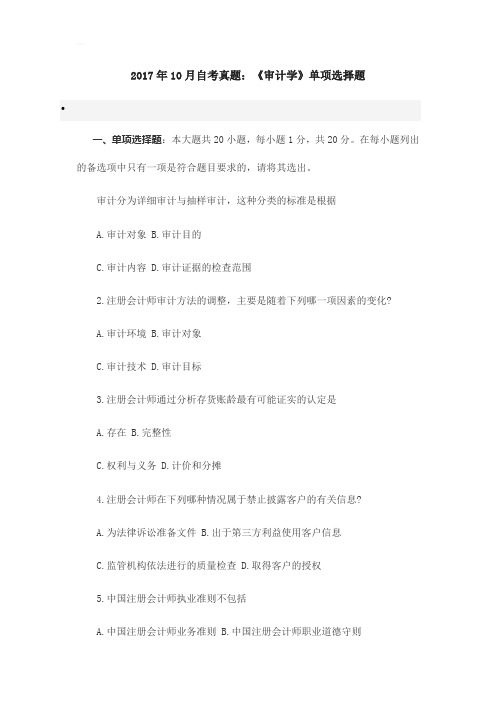 2017年10月自考真题：《审计学》单项选择题

•

一、单项选择题：本大题共20小题，每小题1分，共20分。在每小题列出的备选项中只有一项是符合题目要求的，请将其选出。

审计分为详细审计与抽样审计，这种分类的标准是根据

A.审计对象 B.审计目的

C.审计内容 D.审计证据的检查范围

2.注册会计师审计方法的调整，主要是随着下列哪一项因素的变化?

A.审计环境 B.审计对象

C.审计技术 D.审计目标

3.注册会计师通过分析存货账龄最有可能证实的认定是

A.存在 B.完整性

C.权利与义务 D.计价和分摊

4.注册会计师在下列哪种情况属于禁止披露客户的有关信息?

A.为法律诉讼准备文件 B.出于第三方利益使用客户信息

C.监管机构依法进行的质量检查 D.取得客户的授权

5.中国注册会计师执业准则不包括

A.中国注册会计师业务准则 B.中国注册会计师职业道德守则